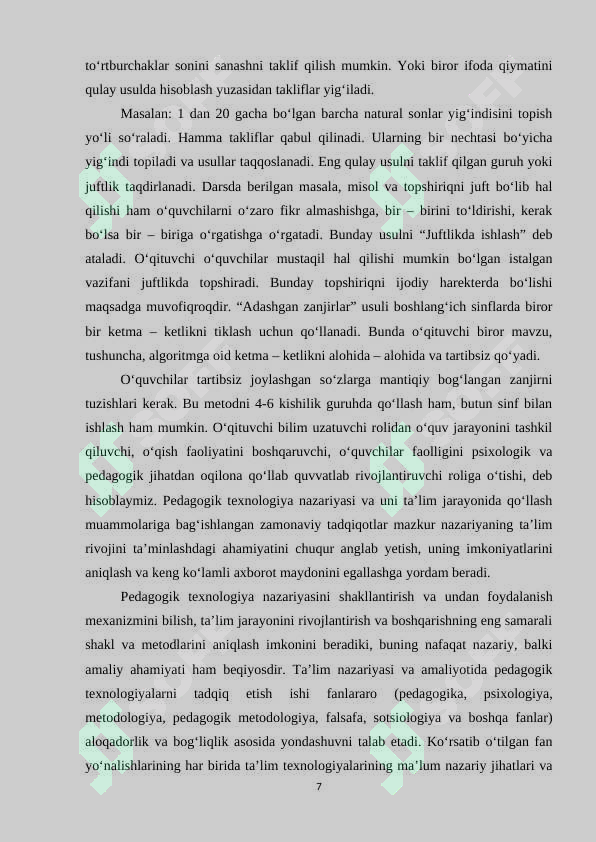 to‘rtburchaklar sonini sanashni taklif qilish mumkin. Yoki biror ifoda qiymatini qulay usulda hisoblash yuzasidan takliflar yig‘iladi.

Masalan: 1 dan 20 gacha bo‘lgan barcha natural sonlar yig‘indisini topish yo‘li so‘raladi. Hamma takliflar qabul qilinadi. Ularning bir nechtasi bo‘yicha yig‘indi topiladi va usullar taqqoslanadi. Eng qulay usulni taklif qilgan guruh yoki juftlik taqdirlanadi. Darsda berilgan masala, misol va topshiriqni juft bo‘lib hal qilishi ham o‘quvchilarni o‘zaro fikr almashishga, bir – birini to‘ldirishi, kerak bo‘lsa bir – biriga o‘rgatishga o‘rgatadi. Bunday usulni “Juftlikda ishlash” deb ataladi. O‘qituvchi o‘quvchilar mustaqil hal qilishi mumkin bo‘lgan istalgan vazifani juftlikda topshiradi. Bunday topshiriqni ijodiy harekterda bo‘lishi maqsadga muvofiqroqdir. “Adashgan zanjirlar” usuli boshlang‘ich sinflarda biror bir ketma – ketlikni tiklash uchun qo‘llanadi. Bunda o‘qituvchi biror mavzu, tushuncha, algoritmga oid ketma – ketlikni alohida – alohida va tartibsiz qo‘yadi.

O‘quvchilar tartibsiz joylashgan so‘zlarga mantiqiy bog‘langan zanjirni tuzishlari kerak. Bu metodni 4-6 kishilik guruhda qo‘llash ham, butun sinf bilan ishlash ham mumkin. O‘qituvchi bilim uzatuvchi rolidan o‘quv jarayonini tashkil qiluvchi, o‘qish faoliyatini boshqaruvchi, o‘quvchilar faolligini psixologik va pedagogik jihatdan oqilona qo‘llab quvvatlab rivojlantiruvchi roliga o‘tishi, deb hisoblaymiz. Pedagogik texnologiya nazariyasi va uni ta’lim jarayonida qo‘llash muammolariga bag‘ishlangan zamonaviy tadqiqotlar mazkur nazariyaning ta’lim rivojini ta’minlashdagi ahamiyatini chuqur anglab yetish, uning imkoniyatlarini aniqlash va keng ko‘lamli axborot maydonini egallashga yordam beradi.

Pedagogik texnologiya nazariyasini shakllantirish va undan foydalanish mexanizmini bilish, ta’lim jarayonini rivojlantirish va boshqarishning eng samarali shakl va metodlarini aniqlash imkonini beradiki, buning nafaqat nazariy, balki amaliy ahamiyati ham beqiyosdir. Ta’lim nazariyasi va amaliyotida pedagogik texnologiyalarni tadqiq etish ishi fanlararo (pedagogika, psixologiya, metodologiya, pedagogik metodologiya, falsafa, sotsiologiya va boshqa fanlar) aloqadorlik va bog‘liqlik asosida yondashuvni talab etadi. Ko‘rsatib o‘tilgan fan yo‘nalishlarining har birida ta’lim texnologiyalarining ma’lum nazariy jihatlari va

7